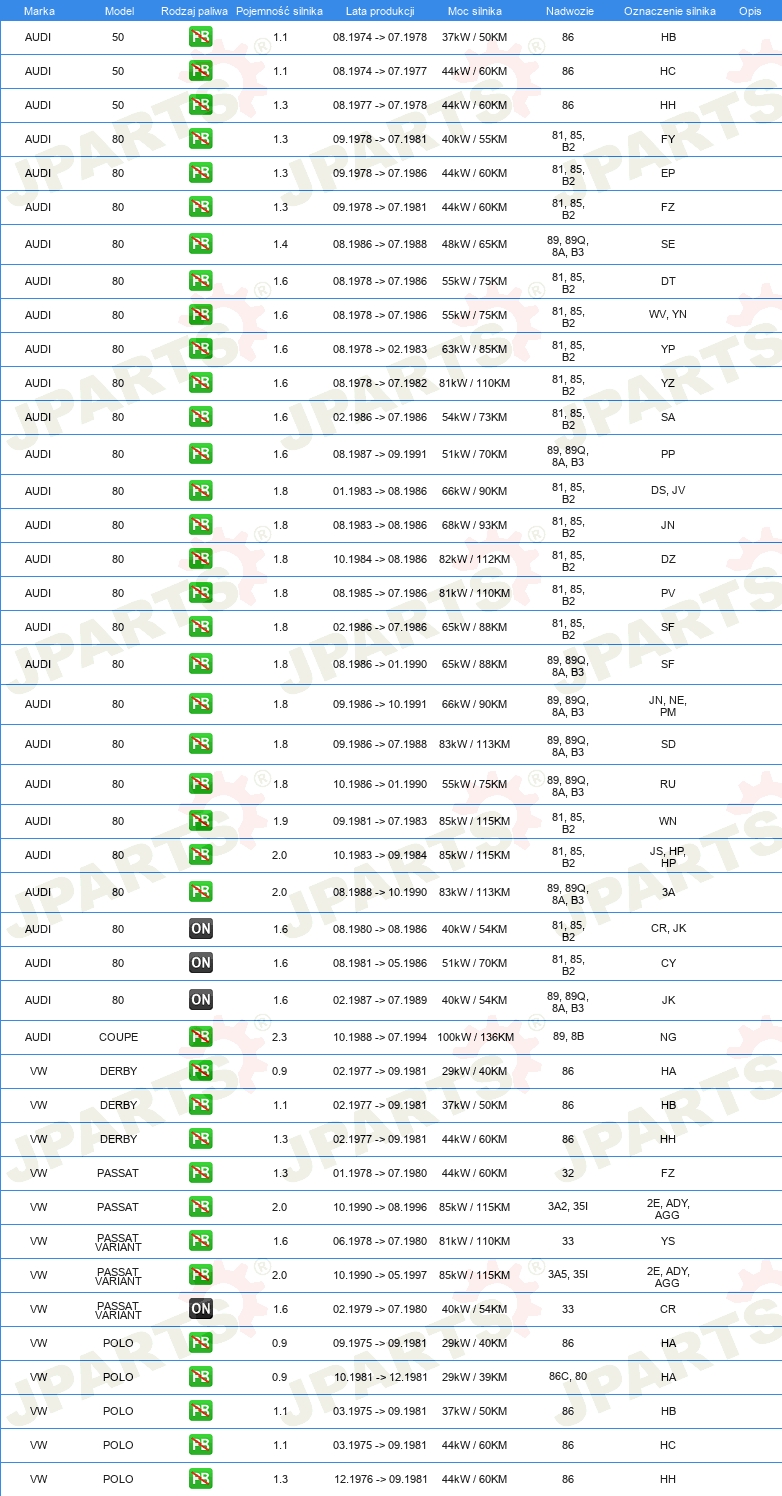 | Marka | Model | Rodzaj paliwa | Pojemność silnika | Lata produkcji | Moc silnika | Nadwozie | Oznaczenie silnika | Opis |
|---|---|---|---|---|---|---|---|---|
| AUDI | 50 | PB | 1.1 | 08.1974 -> 07.1978 | 37kW / 50KM | 86 | HB | |
| AUDI | 50 | PB | 1.1 | 08.1974 -> 07.1977 | 44kW / 60KM | 86 | HC | |
| AUDI | 50 | PB | 1.3 | 08.1977 -> 07.1978 | 44kW / 60KM | 86 | HH | |
| AUDI | 80 | PB | 1.3 | 09.1978 -> 07.1981 | 40kW / 55KM | 81, 85, B2 | FY | |
| AUDI | 80 | PB | 1.3 | 09.1978 -> 07.1986 | 44kW / 60KM | 81, 85, B2 | EP | |
| AUDI | 80 | PB | 1.3 | 09.1978 -> 07.1981 | 44kW / 60KM | 81, 85, B2 | FZ | |
| AUDI | 80 | PB | 1.4 | 08.1986 -> 07.1988 | 48kW / 65KM | 89, 89Q, 8A, B3 | SE | |
| AUDI | 80 | PB | 1.6 | 08.1978 -> 07.1986 | 55kW / 75KM | 81, 85, B2 | DT | |
| AUDI | 80 | PB | 1.6 | 08.1978 -> 07.1986 | 55kW / 75KM | 81, 85, B2 | WV, YN | |
| AUDI | 80 | PB | 1.6 | 08.1978 -> 02.1983 | 63kW / 85KM | 81, 85, B2 | YP | |
| AUDI | 80 | PB | 1.6 | 08.1978 -> 07.1982 | 81kW / 110KM | 81, 85, B2 | YZ | |
| AUDI | 80 | PB | 1.6 | 02.1986 -> 07.1986 | 54kW / 73KM | 81, 85, B2 | SA | |
| AUDI | 80 | PB | 1.6 | 08.1987 -> 09.1991 | 51kW / 70KM | 89, 89Q, 8A, B3 | PP | |
| AUDI | 80 | PB | 1.8 | 01.1983 -> 08.1986 | 66kW / 90KM | 81, 85, B2 | DS, JV | |
| AUDI | 80 | PB | 1.8 | 08.1983 -> 08.1986 | 68kW / 93KM | 81, 85, B2 | JN | |
| AUDI | 80 | PB | 1.8 | 10.1984 -> 08.1986 | 82kW / 112KM | 81, 85, B2 | DZ | |
| AUDI | 80 | PB | 1.8 | 08.1985 -> 07.1986 | 81kW / 110KM | 81, 85, B2 | PV | |
| AUDI | 80 | PB | 1.8 | 02.1986 -> 07.1986 | 65kW / 88KM | 81, 85, B2 | SF | |
| AUDI | 80 | PB | 1.8 | 08.1986 -> 01.1990 | 65kW / 88KM | 89, 89Q, 8A, B3 | SF | |
| AUDI | 80 | PB | 1.8 | 09.1986 -> 10.1991 | 66kW / 90KM | 89, 89Q, 8A, B3 | JN, NE, PM | |
| AUDI | 80 | PB | 1.8 | 09.1986 -> 07.1988 | 83kW / 113KM | 89, 89Q, 8A, B3 | SD | |
| AUDI | 80 | PB | 1.8 | 10.1986 -> 01.1990 | 55kW / 75KM | 89, 89Q, 8A, B3 | RU | |
| AUDI | 80 | PB | 1.9 | 09.1981 -> 07.1983 | 85kW / 115KM | 81, 85, B2 | WN | |
| AUDI | 80 | PB | 2.0 | 10.1983 -> 09.1984 | 85kW / 115KM | 81, 85, B2 | JS, HP, HP | |
| AUDI | 80 | PB | 2.0 | 08.1988 -> 10.1990 | 83kW / 113KM | 89, 89Q, 8A, B3 | 3A | |
| AUDI | 80 | ON | 1.6 | 08.1980 -> 08.1986 | 40kW / 54KM | 81, 85, B2 | CR, JK | |
| AUDI | 80 | ON | 1.6 | 08.1981 -> 05.1986 | 51kW / 70KM | 81, 85, B2 | CY | |
| AUDI | 80 | ON | 1.6 | 02.1987 -> 07.1989 | 40kW / 54KM | 89, 89Q, 8A, B3 | JK | |
| AUDI | COUPE | PB | 2.3 | 10.1988 -> 07.1994 | 100kW / 136KM | 89, 8B | NG | |
| VW | DERBY | PB | 0.9 | 02.1977 -> 09.1981 | 29kW / 40KM | 86 | HA | |
| VW | DERBY | PB | 1.1 | 02.1977 -> 09.1981 | 37kW / 50KM | 86 | HB | |
| VW | DERBY | PB | 1.3 | 02.1977 -> 09.1981 | 44kW / 60KM | 86 | HH | |
| VW | PASSAT | PB | 1.3 | 01.1978 -> 07.1980 | 44kW / 60KM | 32 | FZ | |
| VW | PASSAT | PB | 2.0 | 10.1990 -> 08.1996 | 85kW / 115KM | 3A2, 35I | 2E, ADY, AGG | |
| VW | PASSAT VARIANT | PB | 1.6 | 06.1978 -> 07.1980 | 81kW / 110KM | 33 | YS | |
| VW | PASSAT VARIANT | PB | 2.0 | 10.1990 -> 05.1997 | 85kW / 115KM | 3A5, 35I | 2E, ADY, AGG | |
| VW | PASSAT VARIANT | ON | 1.6 | 02.1979 -> 07.1980 | 40kW / 54KM | 33 | CR | |
| VW | POLO | PB | 0.9 | 09.1975 -> 09.1981 | 29kW / 40KM | 86 | HA | |
| VW | POLO | PB | 0.9 | 10.1981 -> 12.1981 | 29kW / 39KM | 86C, 80 | HA | |
| VW | POLO | PB | 1.1 | 03.1975 -> 09.1981 | 37kW / 50KM | 86 | HB | |
| VW | POLO | PB | 1.1 | 03.1975 -> 09.1981 | 44kW / 60KM | 86 | HC | |
| VW | POLO | PB | 1.3 | 12.1976 -> 09.1981 | 44kW / 60KM | 86 | HH | |